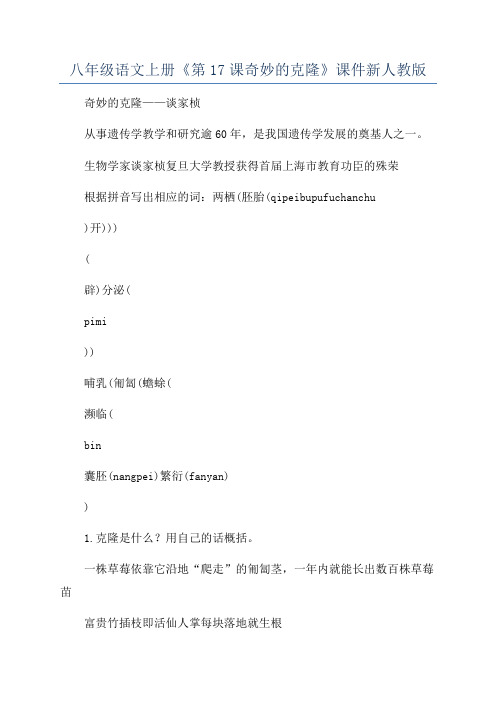 八年级语文上册《第17课奇妙的克隆》课件新人教版

奇妙的克隆——谈家桢

从事遗传学教学和研究逾60年，是我国遗传学发展的奠基人之一。

生物学家谈家桢复旦大学教授获得首届上海市教育功臣的殊荣

根据拼音写出相应的词：两栖(胚胎(qipeibupufuchanchu

)开)))

(

辟)分泌(

pimi

))

哺乳(匍匐(蟾蜍(

濒临(

bin

囊胚(nangpei)繁衍(fanyan)

)

1.克隆是什么？用自己的话概括。

一株草莓依靠它沿地“爬走”的匍匐茎，一年内就能长出数百株草莓苗

富贵竹插枝即活仙人掌每块落地就生根